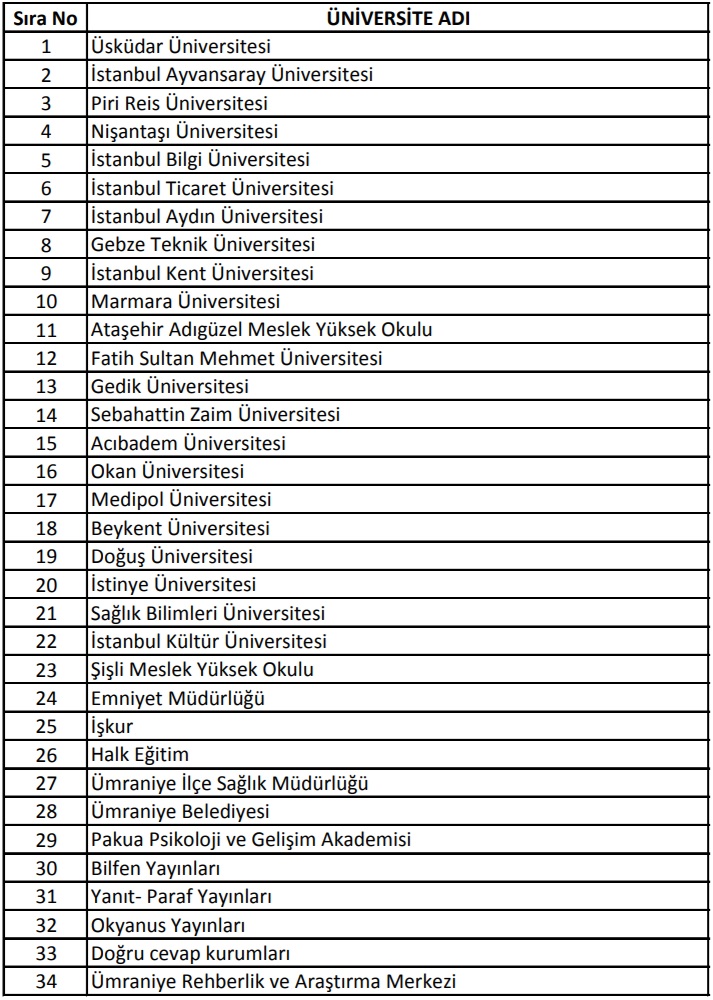 | Sıra No | ÜNİVERSİTE ADI |
|---|---|
| 1 | Üsküdar Üniversitesi |
| 2 | İstanbul Ayvansaray Üniversitesi |
| 3 | Piri Reis Üniversitesi |
| 4 | Nişantaşı Üniversitesi |
| 5 | İstanbul Bilgi Üniversitesi |
| 6 | İstanbul Ticaret Üniversitesi |
| 7 | İstanbul Aydın Üniversitesi |
| 8 | Gebze Teknik Üniversitesi |
| 9 | İstanbul Kent Üniversitesi |
| 10 | Marmara Üniversitesi |
| 11 | Ataşehir Adıgüzel Meslek Yüksek Okulu |
| 12 | Fatih Sultan Mehmet Üniversitesi |
| 13 | Gedik Üniversitesi |
| 14 | Sebahattin Zaim Üniversitesi |
| 15 | Acıbadem Üniversitesi |
| 16 | Okan Üniversitesi |
| 17 | Medipol Üniversitesi |
| 18 | Beykent Üniversitesi |
| 19 | Doğuş Üniversitesi |
| 20 | İstinye Üniversitesi |
| 21 | Sağlık Bilimleri Üniversitesi |
| 22 | İstanbul Kültür Üniversitesi |
| 23 | Şişli Meslek Yüksek Okulu |
| 24 | Emniyet Müdürlüğü |
| 25 | İşkur |
| 26 | Halk Eğitim |
| 27 | Ümraniye İlçe Sağlık Müdürlüğü |
| 28 | Ümraniye Belediyesi |
| 29 | Pakua Psikoloji ve Gelişim Akademisi |
| 30 | Bilfen Yayınları |
| 31 | Yanıt- Paraf Yayınları |
| 32 | Okyanus Yayınları |
| 33 | Doğru cevap kurumları |
| 34 | Ümraniye Rehberlik ve Araştırma Merkezi |